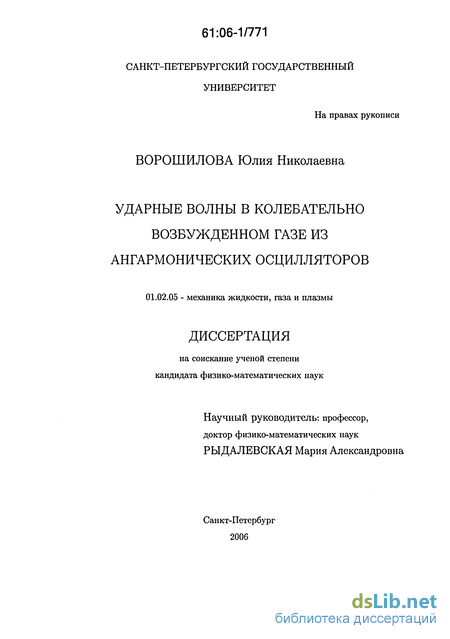 61:06-1/771

САНКТ-ПЕТЕРБУРГСКИЙ ГОСУДАРСТВЕННЫЙ УНИВЕРСИТЕТ

На правах рукописи

ВОРОШИЛОВА Юлия Николаевна

УДАРНЫЕ ВОЛНЫ В КОЛЕБАТЕЛЬНО ВОЗБУЖДЕННОМ ГАЗЕ ИЗ АНГАРМОНИЧЕСКИХ ОСЦИЛЛЯТОРОВ

01.02.05 - механика жидкости, газа и плазмы

ДИССЕРТАЦИЯ

на соискание ученой степени кандидата физико-математических наук

Научный руководитель: профессор, доктор физико-математических наук РЫДАЛЕВСКАЯ Мария Александровна

Санкт-Петербург
2006

dsLib.net
библиотека диссертаций